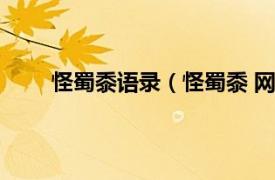 怪蜀黍语录（怪蜀黍 网